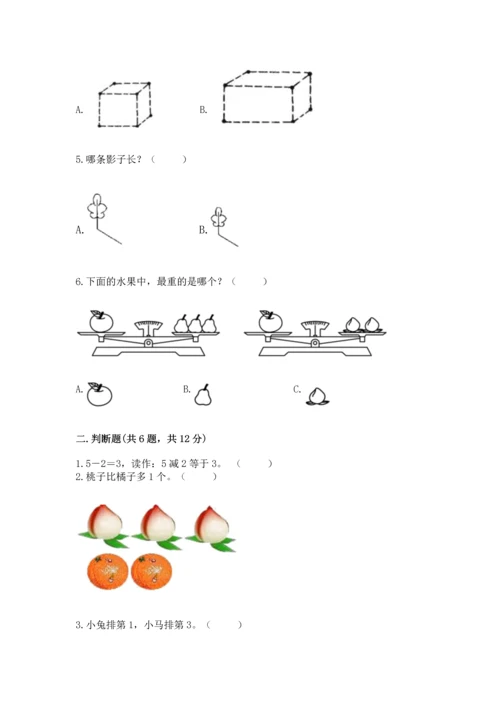 A.

B.

5.哪条影子长？（　　）

A.

B.

6.下面的水果中，最重的是哪个？（　　）

A.

B.

C.

二.判断题(共6题，共12分)

1.5－2＝3，读作：5减2等于3。（　　）
2.桃子比橘子多1个。（　　）

3.小兔排第1，小马排第3。（　　）